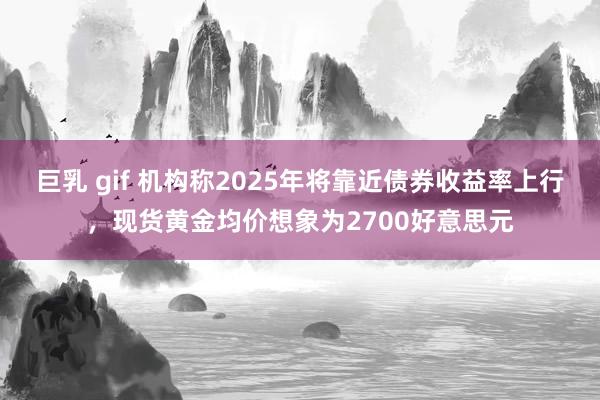 巨乳 gif 机构称2025年将靠近债券收益率上行，现货黄金均价想象为2700好意思元